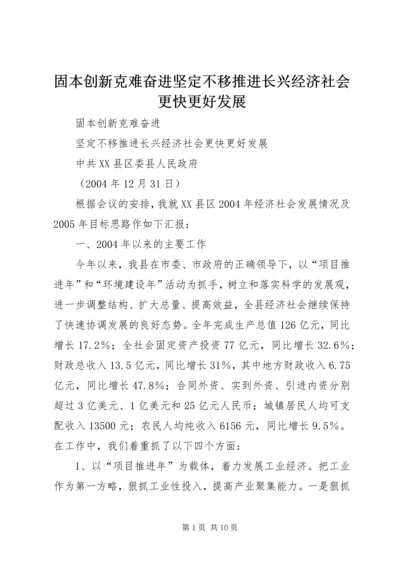 固本创新克难奋进坚定不移推进长兴经济社会更快更好发展

固本创新克难奋进

坚定不移推进长兴经济社会更快更好发展

中共XX县区委县人民政府

（2004年12月31日）

根据会议的安排，我就XX县区2004年经济社会发展情况及2005年目标思路作如下汇报：

一、2004年以来的主要工作

今年以来，我县在市委、市政府的正确领导下，以“项目推进年”和“环境建设年”活动为抓手，树立和落实科学的发展观，进一步调整结构、扩大总量、提高效益，全县经济社会继续保持了快速协调发展的良好态势。全年完成生产总值126亿元，同比增长17.2%；全社会固定资产投资77亿元，同比增长32.6%；财政总收入13.5亿元，同比增长31%，其中地方财政收入6.75亿元，同比增长47.8%；合同外资、实到外资、引进内资分别超过3亿美元、1亿美元和25亿元人民币；城镇居民人均可支配收入13500元；农民人均纯收入6156元，同比增长9.5%。在工作中，我们着重抓了以下四个方面：

1、以“项目推进年”为载体，着力发展工业经济。把工业作为第一方略，狠抓工业性投入，提高产业聚集能力。一是狠抓

第1页 共10页